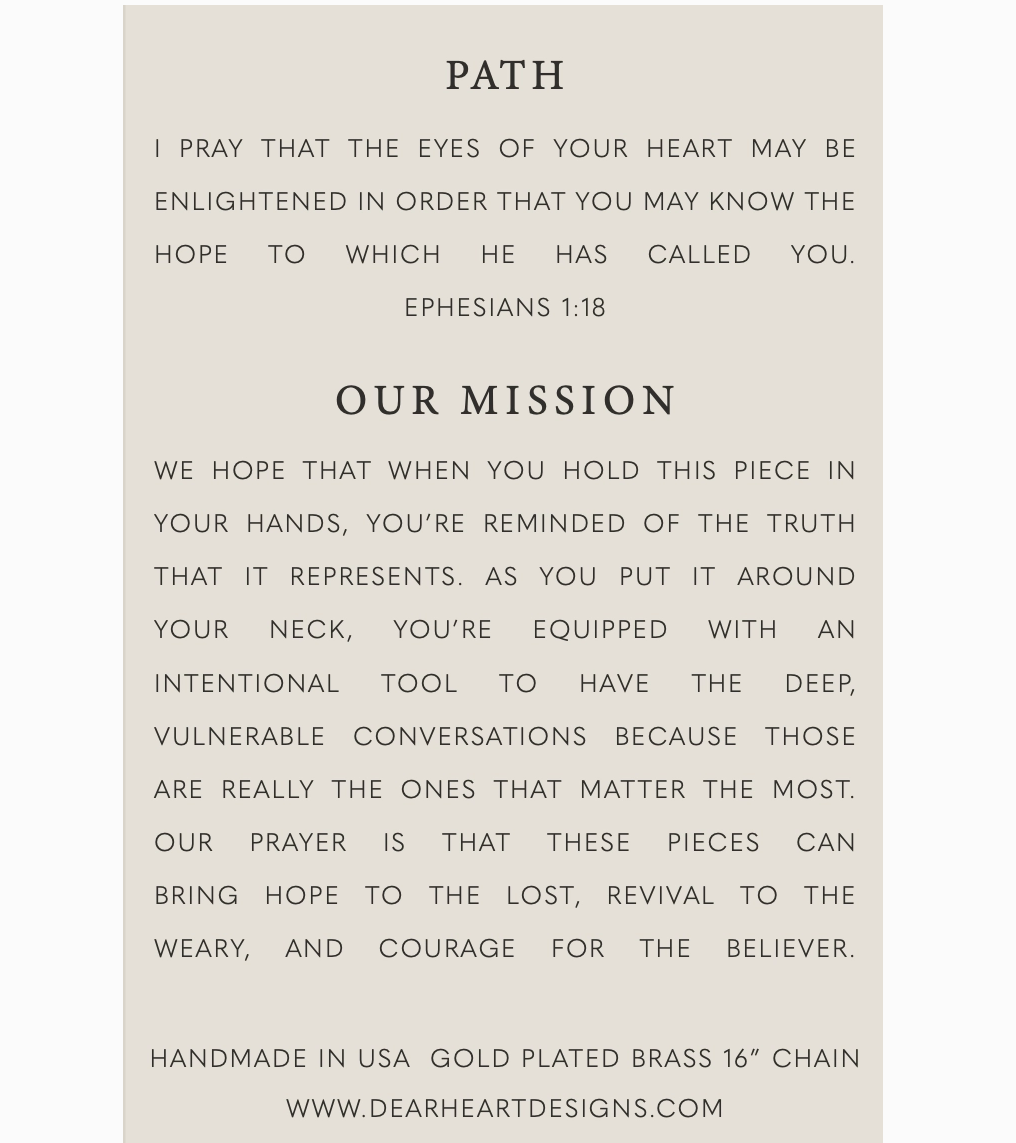 PATH

I PRAY THAT THE EYES OF YOUR HEART MAY BE ENLIGHTENED IN ORDER THAT YOU MAY KNOW THE HOPE TO WHICH HE HAS CALLED YOU. EPHESIANS 1:18

OUR MISSION

WE HOPE THAT WHEN YOU HOLD THIS PIECE IN YOUR HANDS, YOU'RE REMINDED OF THE TRUTH THAT IT REPRESENTS. AS YOU PUT IT AROUND YOUR NECK, YOU'RE EQUIPPED WITH AN INTENTIONAL TOOL TO HAVE THE DEEP, VULNERABLE CONVERSATIONS BECAUSE THOSE ARE REALLY THE ONES THAT MATTER THE MOST. OUR PRAYER IS THAT THESE PIECES CAN BRING HOPE TO THE LOST, REVIVAL TO THE WEARY, AND COURAGE FOR THE BELIEVER.

HANDMADE IN USA GOLD PLATED BRASS 16" CHAIN
WWW.DEARHEARTDESIGNS.COM